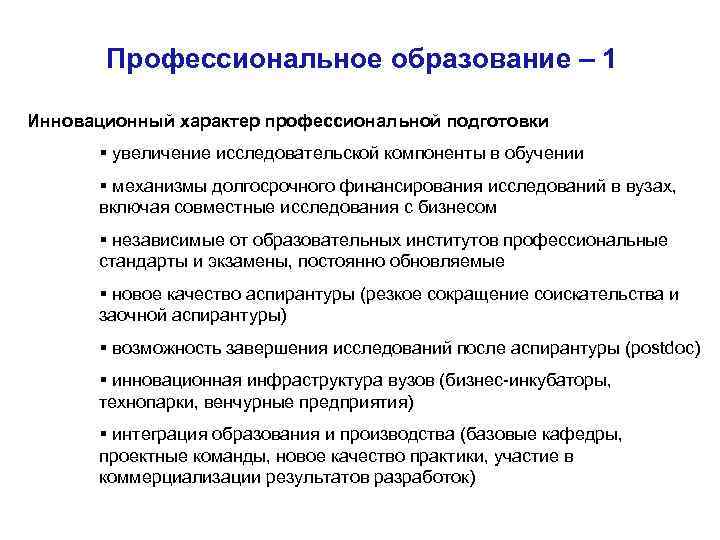 Профессиональное образование – 1

Инновационный характер профессиональной подготовки

▪ увеличение исследовательской компоненты в обучении

▪ механизмы долгосрочного финансирования исследований в вузах, включая совместные исследования с бизнесом

▪ независимые от образовательных институтов профессиональные стандарты и экзамены, постоянно обновляемые

▪ новое качество аспирантуры (резкое сокращение соискательства и заочной аспирантуры)

▪ возможность завершения исследований после аспирантуры (postdoc)

▪ инновационная инфраструктура вузов (бизнес-инкубаторы, технопарки, венчурные предприятия)

▪ интеграция образования и производства (базовые кафедры, проектные команды, новое качество практики, участие в коммерциализации результатов разработок)